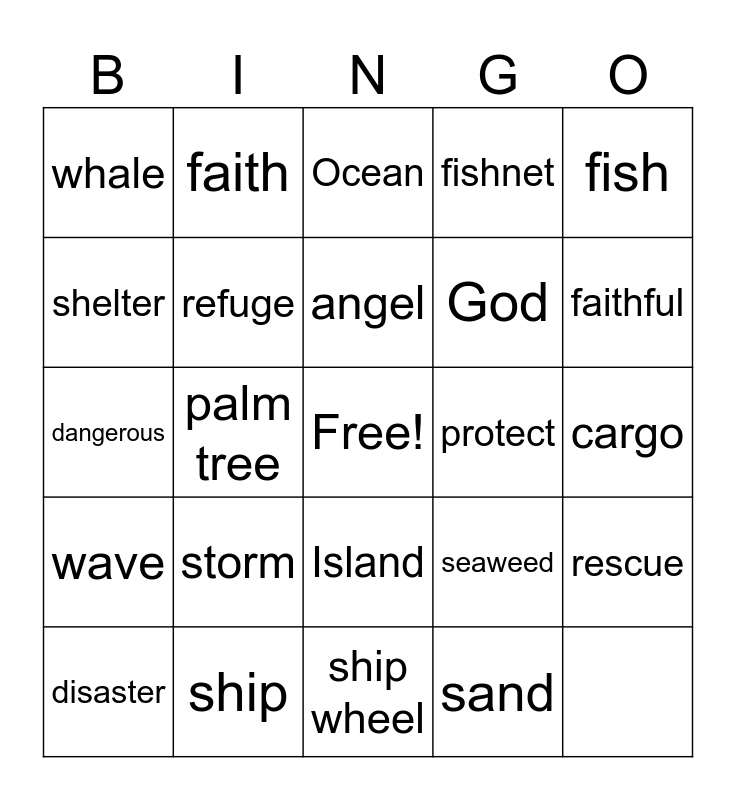 | B | I | N | G | O |
|---|---|---|---|---|
| whale | faith | Ocean | fishnet | fish |
| shelter | refuge | angel | God | faithful |
| dangerous | palm tree | Free! | protect | cargo |
| wave | storm | Island | seaweed | rescue |
| disaster | ship | ship wheel | sand | |